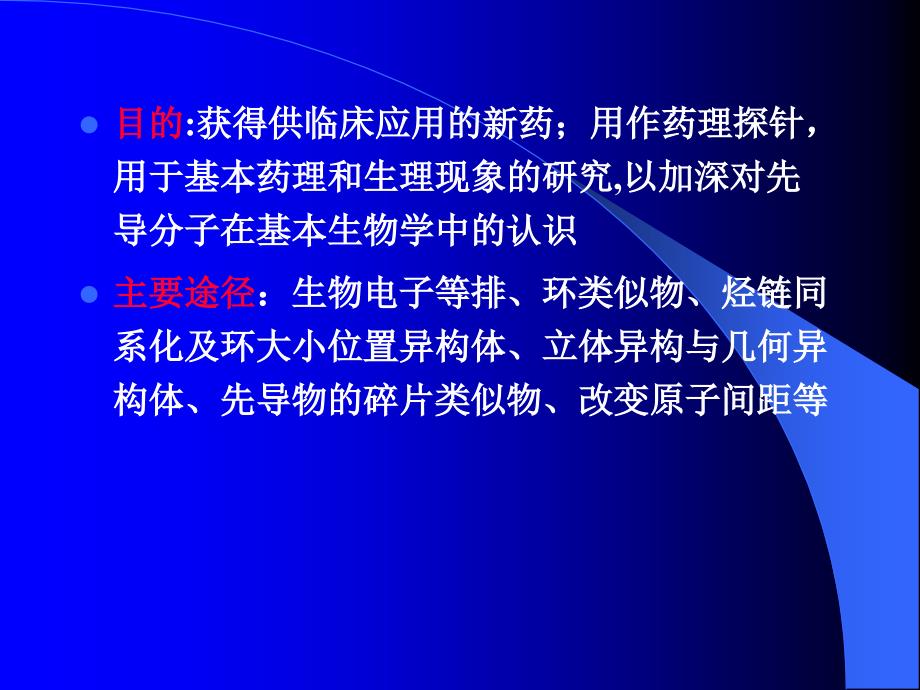 目的:获得供临床应用的新药；用作药理探针，用于基本药理和生理现象的研究,以加深对先导分子在基本生物学中的认识

主要途径：生物电子等排、环类似物、烃链同系化及环大小位置异构体、立体异构与几何异构体、先导物的碎片类似物、改变原子间距等